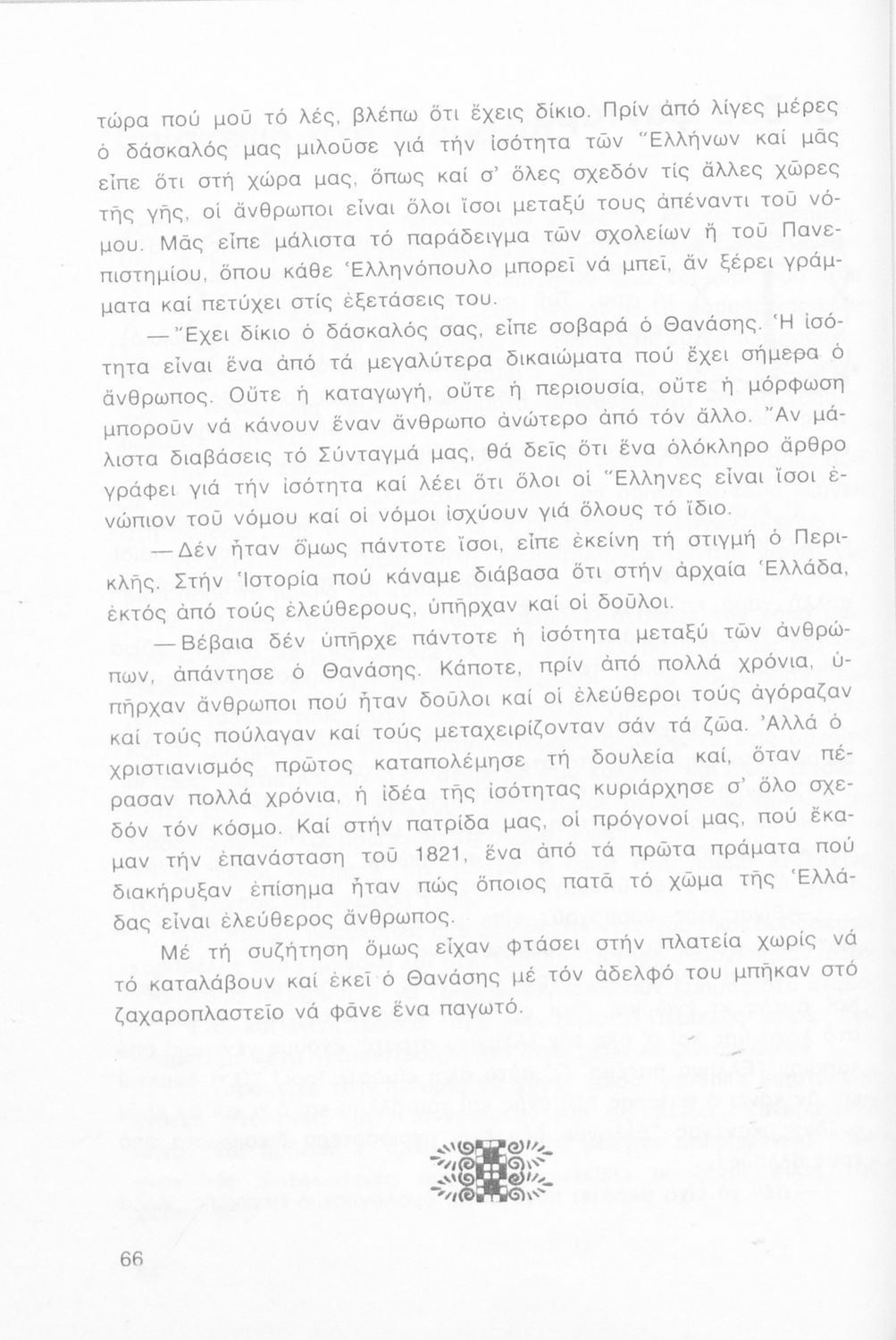 τώρα πού μοῦ τό λές, βλέπω ὅτι ἔχεις δίκιο. Πρίν ἀπό λίγες μέρες ὁ δάσκαλός μας μιλοῦσε γιά τήν ἰσότητα τῶν Ἑλλήνων καί μᾶς εἶπε ὅτι στή χώρα μας, ὅπως καί σ' ὅλες σχεδόν τίς ἄλλες χῶρες τῆς γῆς, οἱ ἄνθρωποι εἶναι ὅλοι ἴσοι μεταξύ τους ἀπέναντι τοῦ νόμου. Μᾶς εἶπε μάλιστα τό παράδειγμα τῶν σχολείων ἤ τοῦ Πανεπιστημίου, ὅπου κάθε Ἑλληνόπουλο μπορεῖ νά μπεῖ, ἄν ξέρει γράμματα καί πετύχει στίς ἐξετάσεις του.

—Ἔχει δίκιο ὁ δάσκαλός σας, εἶπε σοβαρά ὁ Θανάσης. Ἡ ἰσότητα εἶναι ἕνα ἀπό τά μεγαλύτερα δικαιώματα πού ἔχει σήμερα ὁ ἄνθρωπος. Οὔτε ἡ καταγωγή, οὔτε ἡ περιουσία, οὔτε ἡ μόρφωση μποροῦν νά κάνουν ἕναν ἄνθρωπο ἀνώτερο ἀπό τόν ἄλλο. Ἄν μάλιστα διαβάσεις τό Σύνταγμά μας, θά δεῖς ὅτι ἕνα ὁλόκληρο ἄρθρο γράφει γιά τήν ἰσότητα καί λέει ὅτι ὅλοι οἱ Ἕλληνες εἶναι ἴσοι ἐνώπιον τοῦ νόμου καί οἱ νόμοι ἰσχύουν γιά ὅλους τό ἴδιο.

—Δέν ἦταν ὅμως πάντοτε ἴσοι, εἶπε ἐκείνη τή στιγμή ὁ Περικλῆς. Στήν Ἱστορία πού κάναμε διάβασα ὅτι στήν ἀρχαία Ἑλλάδα, ἐκτός ἀπό τούς ἐλεύθερους, ὑπῆρχαν καί οἱ δοῦλοι.

—Βέβαια δέν ὑπῆρχε πάντοτε ἡ ἰσότητα μεταξύ τῶν ἀνθρώπων, ἀπάντησε ὁ Θανάσης. Κάποτε, πρίν ἀπό πολλά χρόνια, ὑπῆρχαν ἄνθρωποι πού ἦταν δοῦλοι καί οἱ ἐλεύθεροι τούς ἀγόραζαν καί τούς πούλαγαν καί τούς μεταχειρίζονταν σάν τά ζῶα. Ἀλλά ὁ χριστιανισμός πρῶτος καταπολέμησε τή δουλεία καί, ὅταν πέρασαν πολλά χρόνια, ἡ ἰδέα τῆς ἰσότητας κυριάρχησε σ' ὅλο σχεδόν τόν κόσμο. Καί στήν πατρίδα μας, οἱ πρόγονοί μας, πού ἔκαμαν τήν ἐπανάσταση τοῦ 1821, ἕνα ἀπό τά πρῶτα πράματα πού διακήρυξαν ἐπίσημα ἦταν πώς ὅποιος πατᾶ τό χῶμα τῆς Ἑλλάδας εἶναι ἐλεύθερος ἄνθρωπος.

Μέ τή συζήτηση ὅμως εἶχαν φτάσει στήν πλατεία χωρίς νά τό καταλάβουν καί ἐκεῖ ὁ Θανάσης μέ τόν ἀδελφό του μπῆκαν στό ζαχαροπλαστεῖο νά φᾶνε ἕνα παγωτό.

66